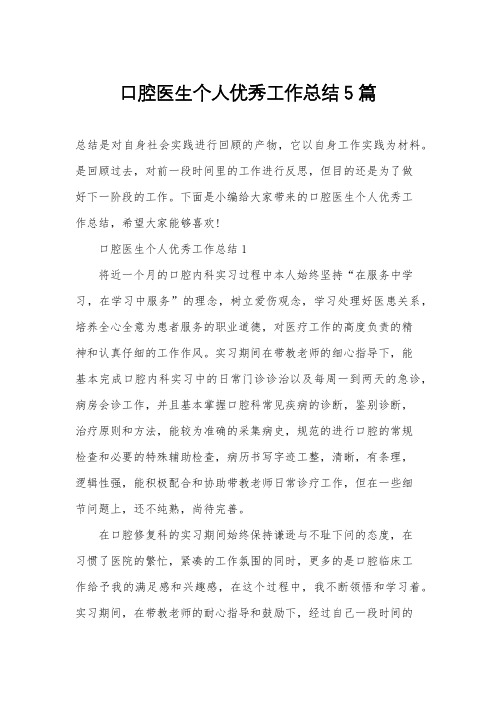 口腔医生个人优秀工作总结5篇

总结是对自身社会实践进行回顾的产物，它以自身工作实践为材料。是回顾过去，对前一段时间里的工作进行反思，但目的还是为了做好下一阶段的工作。下面是小编给大家带来的口腔医生个人优秀工作总结，希望大家能够喜欢!

口腔医生个人优秀工作总结1

将近一个月的口腔内科实习过程中本人始终坚持“在服务中学习，在学习中服务”的理念，树立爱伤观念，学习处理好医患关系，培养全心全意为患者服务的职业道德，对医疗工作的高度负责的精神和认真仔细的工作作风。实习期间在带教老师的细心指导下，能基本完成口腔内科实习中的日常门诊诊治以及每周一到两天的急诊，病房会诊工作，并且基本掌握口腔科常见疾病的诊断，鉴别诊断，治疗原则和方法，能较为准确的采集病史，规范的进行口腔的常规检查和必要的特殊辅助检查，病历书写字迹工整，清晰，有条理，逻辑性强，能积极配合和协助带教老师日常诊疗工作，但在一些细节问题上，还不纯熟，尚待完善。

在口腔修复科的实习期间始终保持谦逊与不耻下问的态度，在习惯了医院的繁忙，紧凑的工作氛围的同时，更多的是口腔临床工作给予我的满足感和兴趣感，在这个过程中，我不断领悟和学习着。实习期间，在带教老师的耐心指导和鼓励下，经过自己一段时间的